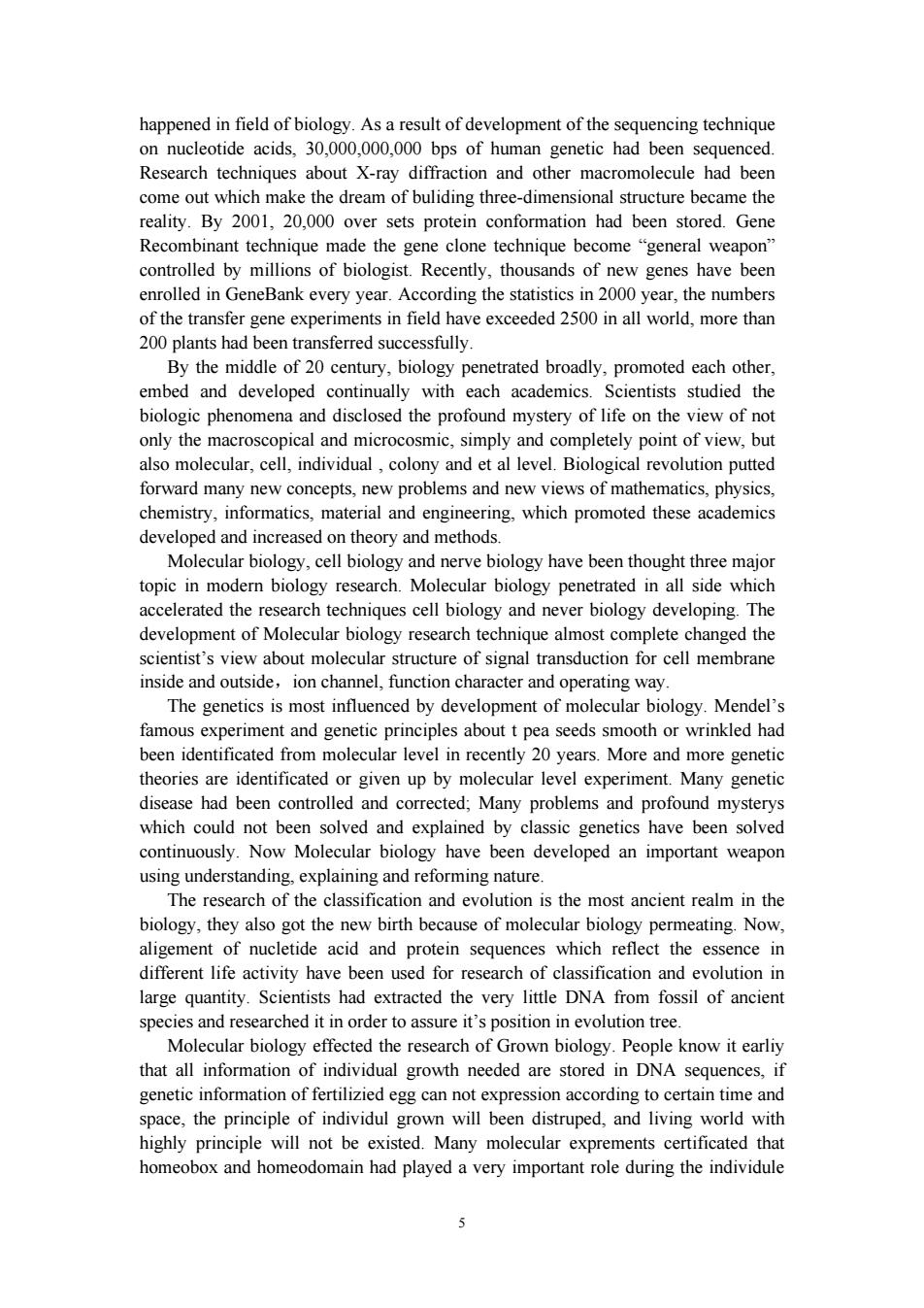 happened in field of biology. As a result of development of the sequencing technique on nucleotide acids, 30,000,000,000 bps of human genetic had been sequenced. Research techniques about X-ray diffraction and other macromolecule had been come out which make the dream of buliding three-dimensional structure became the reality. By 2001, 20,000 over sets protein conformation had been stored. Gene Recombinant technique made the gene clone technique become “general weapon” controlled by millions of biologist. Recently, thousands of new genes have been enrolled in GeneBank every year. According the statistics in 2000 year, the numbers of the transfer gene experiments in field have exceeded 2500 in all world, more than 200 plants had been transferred successfully.

By the middle of 20 century, biology penetrated broadly, promoted each other, embed and developed continually with each academics. Scientists studied the biologic phenomena and disclosed the profound mystery of life on the view of not only the macroscopical and microcosmic, simply and completely point of view, but also molecular, cell, individual , colony and et al level. Biological revolution putted forward many new concepts, new problems and new views of mathematics, physics, chemistry, informatics, material and engineering, which promoted these academics developed and increased on theory and methods.

Molecular biology, cell biology and nerve biology have been thought three major topic in modern biology research. Molecular biology penetrated in all side which accelerated the research techniques cell biology and never biology developing. The development of Molecular biology research technique almost complete changed the scientist’s view about molecular structure of signal transduction for cell membrane inside and outside，ion channel, function character and operating way.

The genetics is most influenced by development of molecular biology. Mendel’s famous experiment and genetic principles about t pea seeds smooth or wrinkled had been identificated from molecular level in recently 20 years. More and more genetic theories are identificated or given up by molecular level experiment. Many genetic disease had been controlled and corrected; Many problems and profound mysterys which could not been solved and explained by classic genetics have been solved continuously. Now Molecular biology have been developed an important weapon using understanding, explaining and reforming nature.

The research of the classification and evolution is the most ancient realm in the biology, they also got the new birth because of molecular biology permeating. Now, aligement of nucletide acid and protein sequences which reflect the essence in different life activity have been used for research of classification and evolution in large quantity. Scientists had extracted the very little DNA from fossil of ancient species and researched it in order to assure it’s position in evolution tree.

Molecular biology effected the research of Grown biology. People know it earliy that all information of individual growth needed are stored in DNA sequences, if genetic information of fertilizied egg can not expression according to certain time and space, the principle of individul grown will been distruped, and living world with highly principle will not be existed. Many molecular exprements certificated that homeobox and homeodomain had played a very important role during the individule

5